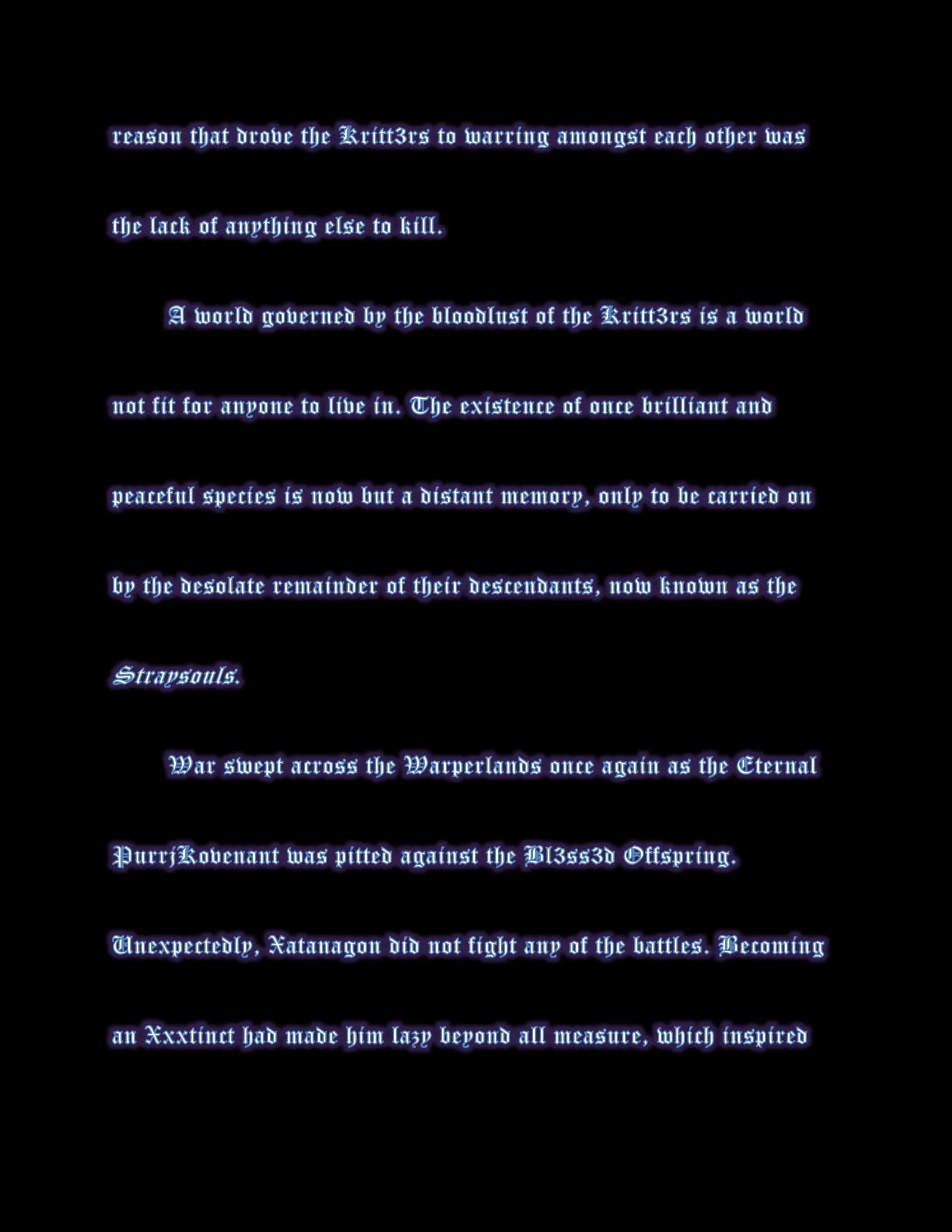 reason that drove the Kritt3rs to warring amongst each other was the lack of anything else to kill.

A world governed by the bloodlust of the Kritt3rs is a world not fit for anyone to live in. The existence of once brilliant and peaceful species is now but a distant memory, only to be carried on by the desolate remainder of their descendants, now known as the Straysouls.

War swept across the Warperlands once again as the Eternal PurrjKovenant was pitted against the Bl3ss3d Offspring. Unexpectedly, Xatanagon did not fight any of the battles. Becoming an Xxxtinct had made him lazy beyond all measure, which inspired